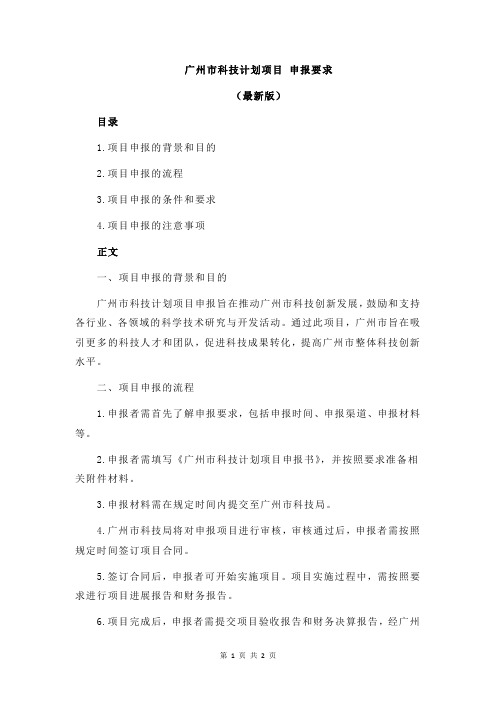 广州市科技计划项目 申报要求

（最新版）

目录

1.项目申报的背景和目的

2.项目申报的流程

3.项目申报的条件和要求

4.项目申报的注意事项

正文

一、项目申报的背景和目的

广州市科技计划项目申报旨在推动广州市科技创新发展，鼓励和支持各行业、各领域的科学技术研究与开发活动。通过此项目，广州市旨在吸引更多的科技人才和团队，促进科技成果转化，提高广州市整体科技创新水平。

二、项目申报的流程

1.申报者需首先了解申报要求，包括申报时间、申报渠道、申报材料等。

2.申报者需填写《广州市科技计划项目申报书》，并按照要求准备相关附件材料。

3.申报材料需在规定时间内提交至广州市科技局。

4.广州市科技局将对申报项目进行审核，审核通过后，申报者需按照规定时间签订项目合同。

5.签订合同后，申报者可开始实施项目。项目实施过程中，需按照要求进行项目进展报告和财务报告。

6.项目完成后，申报者需提交项目验收报告和财务决算报告，经广州

第 1 页 共 2 页